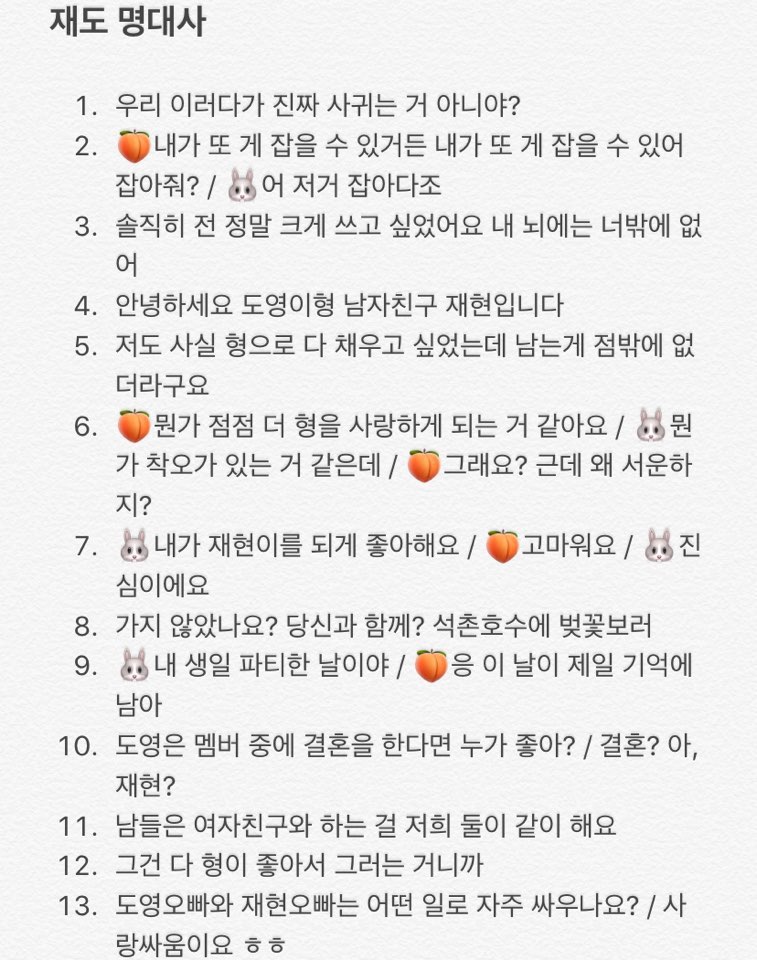 재도 명대사

1. 우리 이러다가 진짜 사귀는 거 아니야?
2. 🍑내가 또 게 잡을 수 있거든 내가 또 게 잡을 수 있어 잡아줘? / 🐰어 저거 잡아다조
3. 솔직히 전 정말 크게 쓰고 싶었어요 내 뇌에는 너밖에 없어
4. 안녕하세요 도영이형 남자친구 재현입니다
5. 저도 사실 형으로 다 채우고 싶었는데 남는게 점밖에 없더라구요
6. 🍑뭔가 점점 더 형을 사랑하게 되는 거 같아요 / 🐰뭔가 착오가 있는 거 같은데 / 🍑그래요? 근데 왜 서운하지?
7. 🐰내가 재현이를 되게 좋아해요 / 🍑고마워요 / 🐰진심이에요
8. 가지 않았나요? 당신과 함께? 석촌호수에 벚꽃보러
9. 🐰내 생일 파티한 날이야 / 🍑응 이 날이 제일 기억에 남아
10. 도영은 멤버 중에 결혼을 한다면 누가 좋아? / 결혼? 아, 재현?
11. 남들은 여자친구와 하는 걸 저희 둘이 같이 해요
12. 그건 다 형이 좋아서 그러는 거니까
13. 도영오빠와 재현오빠는 어떤 일로 자주 싸우나요? / 사랑싸움이요 ㅎㅎ